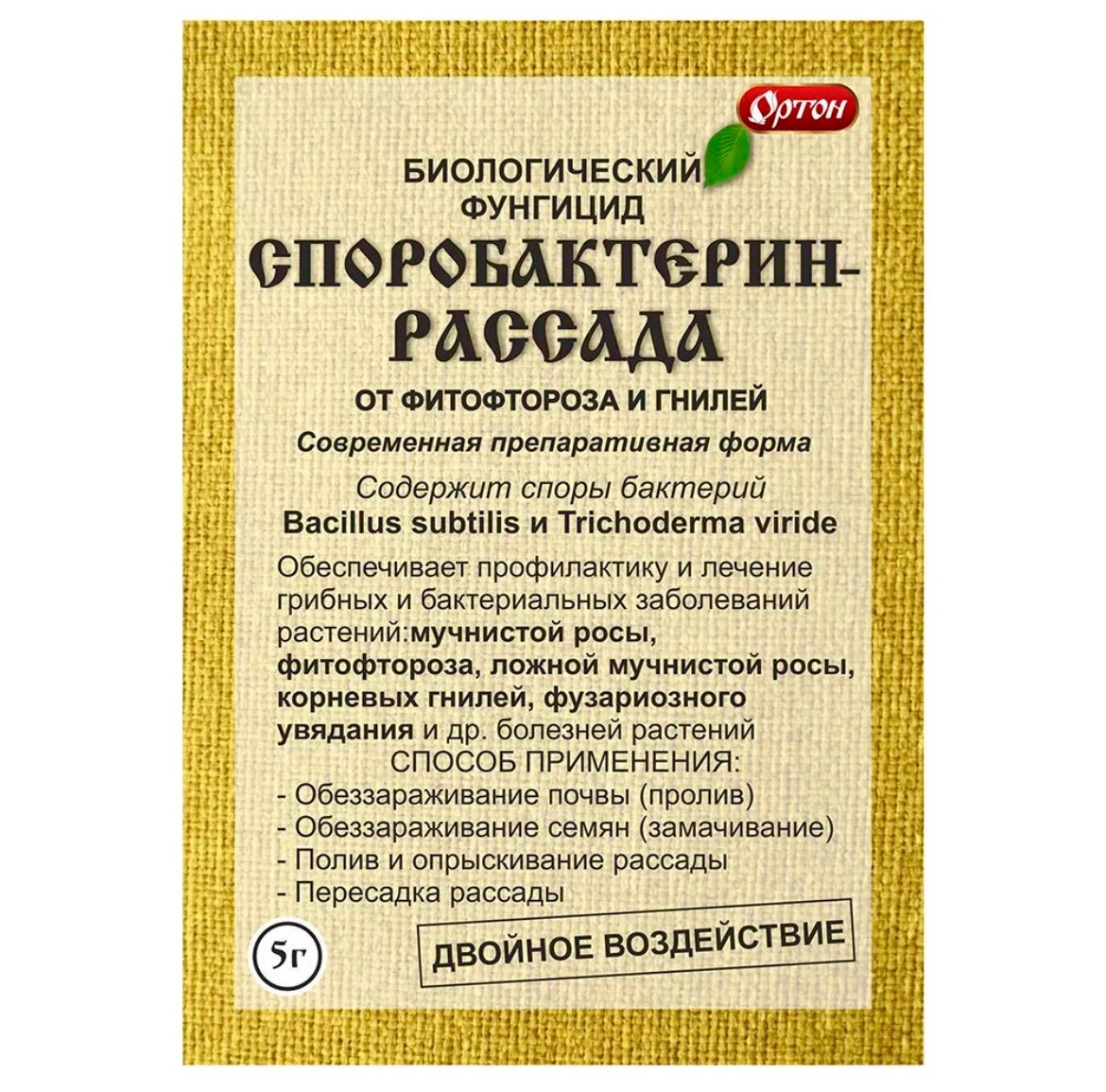 Ортон

БИОЛОГИЧЕСКИЙ ФУНГИЦИД

СПОРОБАКТЕРИН-РАССАДА

ОТ ФИТОФТОРОЗА И ГНИЛЕЙ

Современная препаративная форма

Содержит споры бактерий
Bacillus subtilis и Trichoderma viride

Обеспечивает профилактику и лечение грибных и бактериальных заболеваний растений:мучнистой росы, фитофтороза, ложной мучнистой росы, корневых гнилей, фузариозного увядания и др. болезней растений

СПОСОБ ПРИМЕНЕНИЯ:
- Обеззараживание почвы (пролив)
- Обеззараживание семян (замачивание)
- Полив и опрыскивание рассады
- Пересадка рассады

5г

ДВОЙНОЕ ВОЗДЕЙСТВИЕ